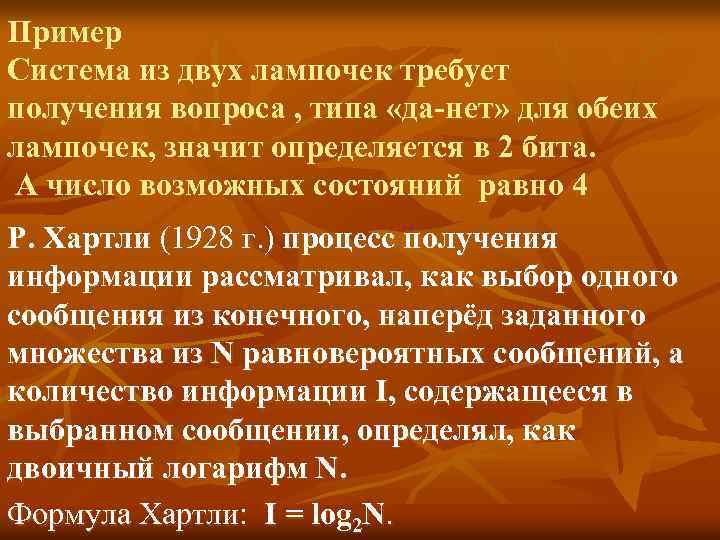 Пример
Система из двух лампочек требует получения вопроса , типа «да-нет» для обеих лампочек, значит определяется в 2 бита.
А число возможных состояний равно 4

Р. Хартли (1928 г.) процесс получения информации рассматривал, как выбор одного сообщения из конечного, наперёд заданного множества из N равновероятных сообщений, а количество информации I, содержащееся в выбранном сообщении, определял, как двоичный логарифм N.

Формула Хартли: $I = \log_2 N$.